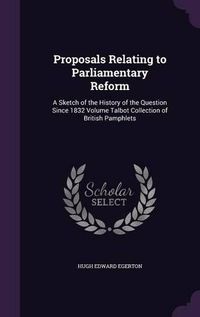 Proposals Relating to Parliamentary Reform

A Sketch of the History of the Question Since 1832 Volume Talbot Collection of British Pamphlets

Scholar SELECT

HUGH EDWARD EGERTON